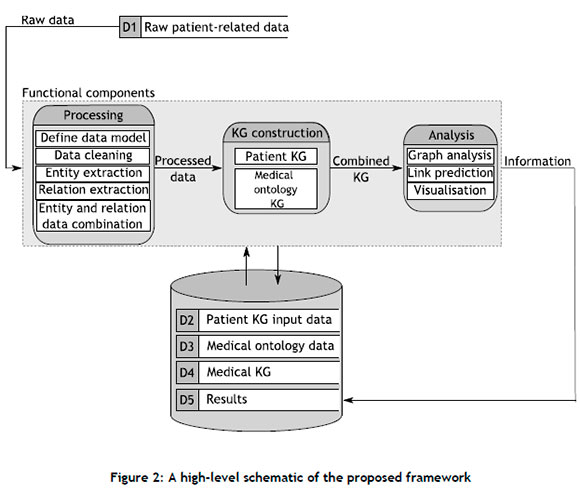 Raw data

D1 Raw patient-related data

Functional components

Processing

Define data model

Data cleaning

Entity extraction

Relation extraction

Entity and relation data combination

Processed data

KG construction

Patient KG

Medical ontology KG

Combined KG

Analysis

Graph analysis

Link prediction

Visualisation

Information

D2 Patient KG input data

D3 Medical ontology data

D4 Medical KG

D5 Results

Figure 2: A high-level schematic of the proposed framework